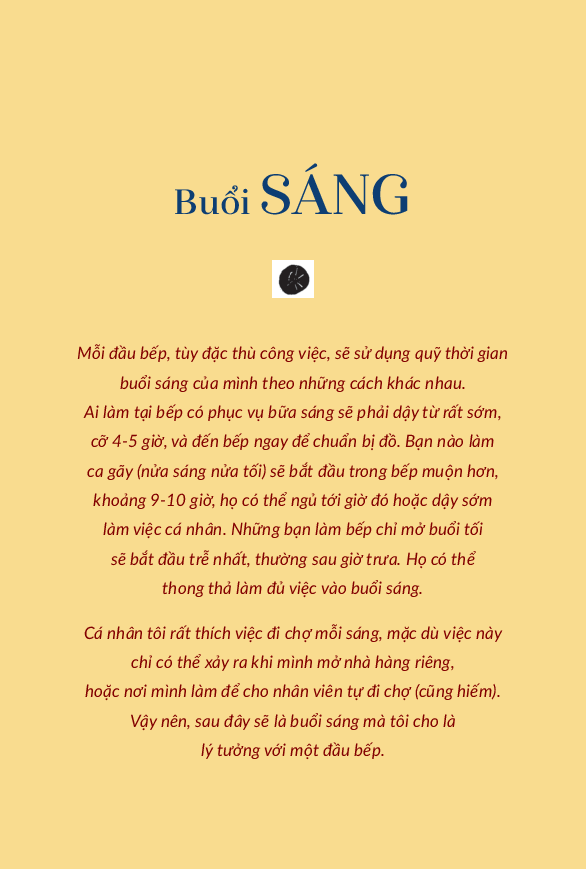 Buổi SÁNG

Mỗi đầu bếp, tùy đặc thù công việc, sẽ sử dụng quỹ thời gian buổi sáng của mình theo những cách khác nhau. Ai làm tại bếp có phục vụ bữa sáng sẽ phải dậy từ rất sớm, cỡ 4-5 giờ, và đến bếp ngay để chuẩn bị đồ. Bạn nào làm ca gãy (nửa sáng nửa tối) sẽ bắt đầu trong bếp muộn hơn, khoảng 9-10 giờ, họ có thể ngủ tới giờ đó hoặc dậy sớm làm việc cá nhân. Những bạn làm bếp chỉ mở buổi tối sẽ bắt đầu trễ nhất, thường sau giờ trưa. Họ có thể thong thả làm đủ việc vào buổi sáng.

Cá nhân tôi rất thích việc đi chợ mỗi sáng, mặc dù việc này chỉ có thể xảy ra khi mình mở nhà hàng riêng, hoặc nơi mình làm để cho nhân viên tự đi chợ (cũng hiếm). Vậy nên, sau đây sẽ là buổi sáng mà tôi cho là lý tưởng với một đầu bếp.